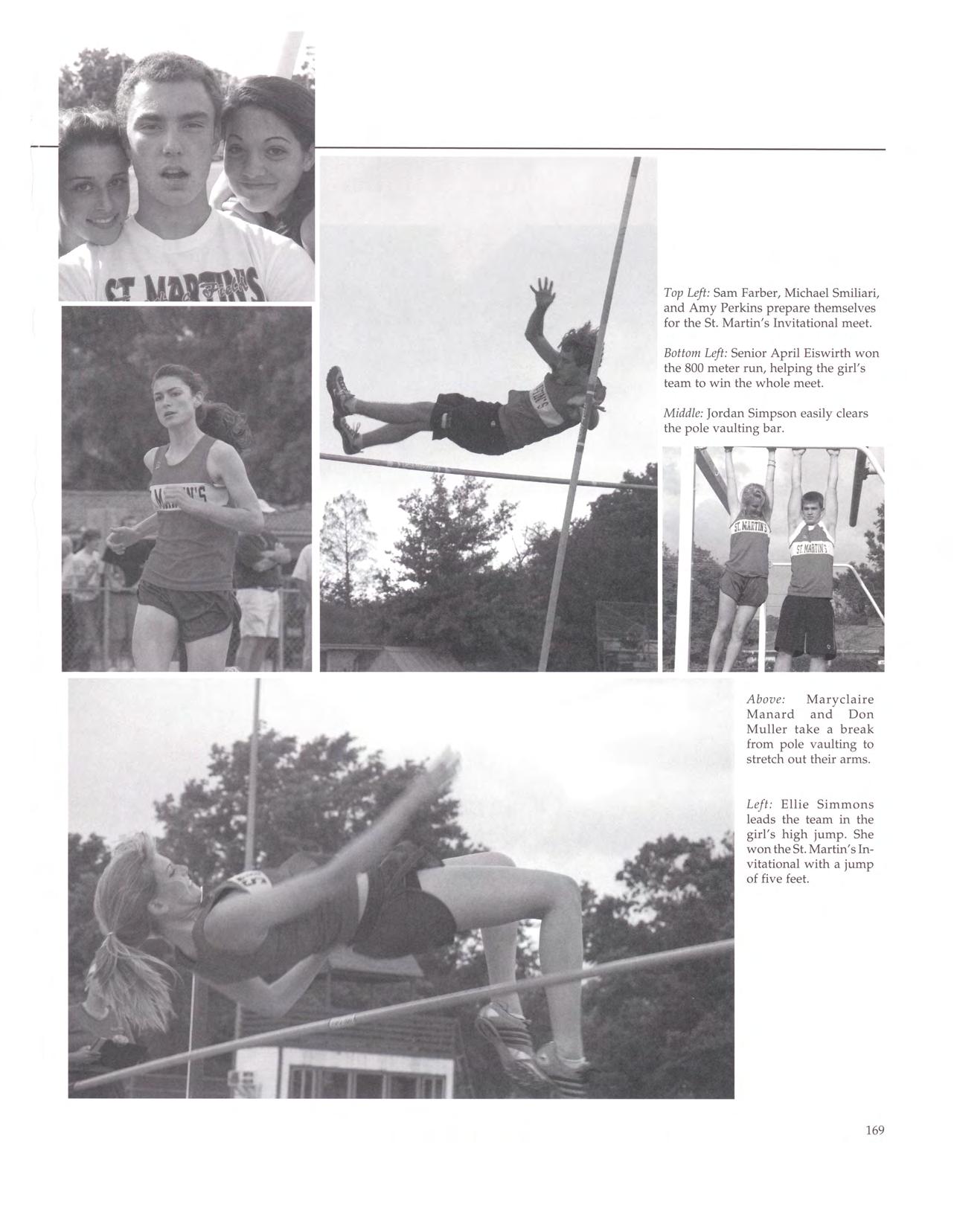 Top Left: Sam Farber, Michael Smiliari, and Amy Perkins prepare themselves for the St. Martin's Invitational meet.

Bottom Left: Senior April Eiswirth won the 800 meter run, helping the girl's team to win the whole meet.

Middle: Jordan Simpson easily clears the pole vaulting bar.

Above: Maryclaire Manard and Don Muller take a break from pole vaulting to stretch out their arms.

Left: Ellie Simmons leads the team in the girl's high jump. She won the St. Martin's Invitational with a jump of five feet.

169